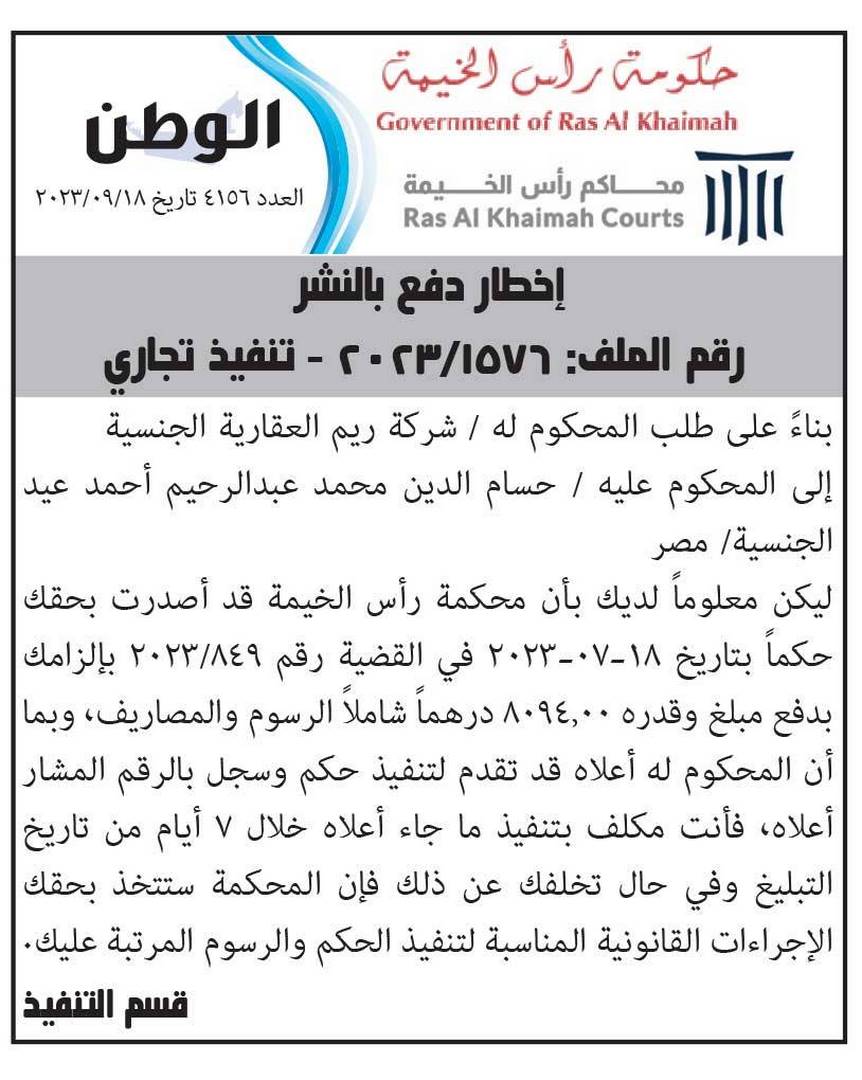 حكومة رأس الخيمة
Government of Ras Al Khaimah

محاكم رأس الخيمة
Ras Al Khaimah Courts

الوطن
العدد ٤١٥٦ تاريخ ٢٠٢٣/٠٩/١٨

إخطار دفع بالنشر
رقم الملف: ٢٠٢٣/١٥٧٦ - تنفيذ تجاري

بناءً على طلب المحكوم له / شركة ريم العقارية الجنسية
إلى المحكوم عليه / حسام الدين محمد عبدالرحيم أحمد عيد الجنسية/ مصر
ليكن معلوماً لديك بأن محكمة رأس الخيمة قد أصدرت بحقك حكماً بتاريخ ١٨-٠٧-٢٠٢٣ في القضية رقم ٢٠٢٣/٨٤٩ بإلزامك بدفع مبلغ وقدره ٨٠٩٤,٠٠ درهماً شاملاً الرسوم والمصاريف، وبما أن المحكوم له أعلاه قد تقدم لتنفيذ حكم وسجل بالرقم المشار أعلاه، فأنت مكلف بتنفيذ ما جاء أعلاه خلال ٧ أيام من تاريخ التبليغ وفي حال تخلفك عن ذلك فإن المحكمة ستتخذ بحقك الإجراءات القانونية المناسبة لتنفيذ الحكم والرسوم المرتبة عليك.
قسم التنفيذ